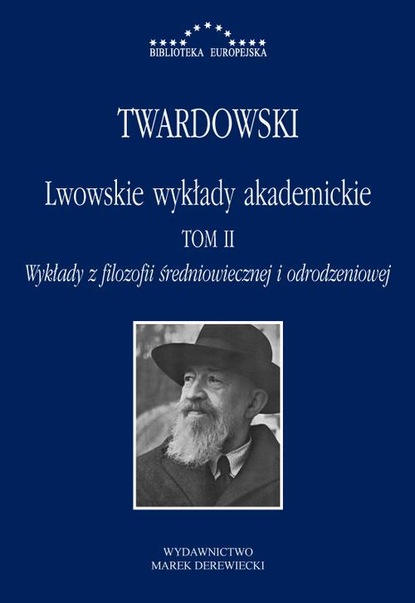 BIBLIOTEKA EUROPEJSKA

TWARDOWSKI

Lwowskie wykłady akademickie

TOM II

Wykłady z filozofii średniowiecznej i odrodzeniowej

WYDAWNICTWO
MAREK DEREWIECKI